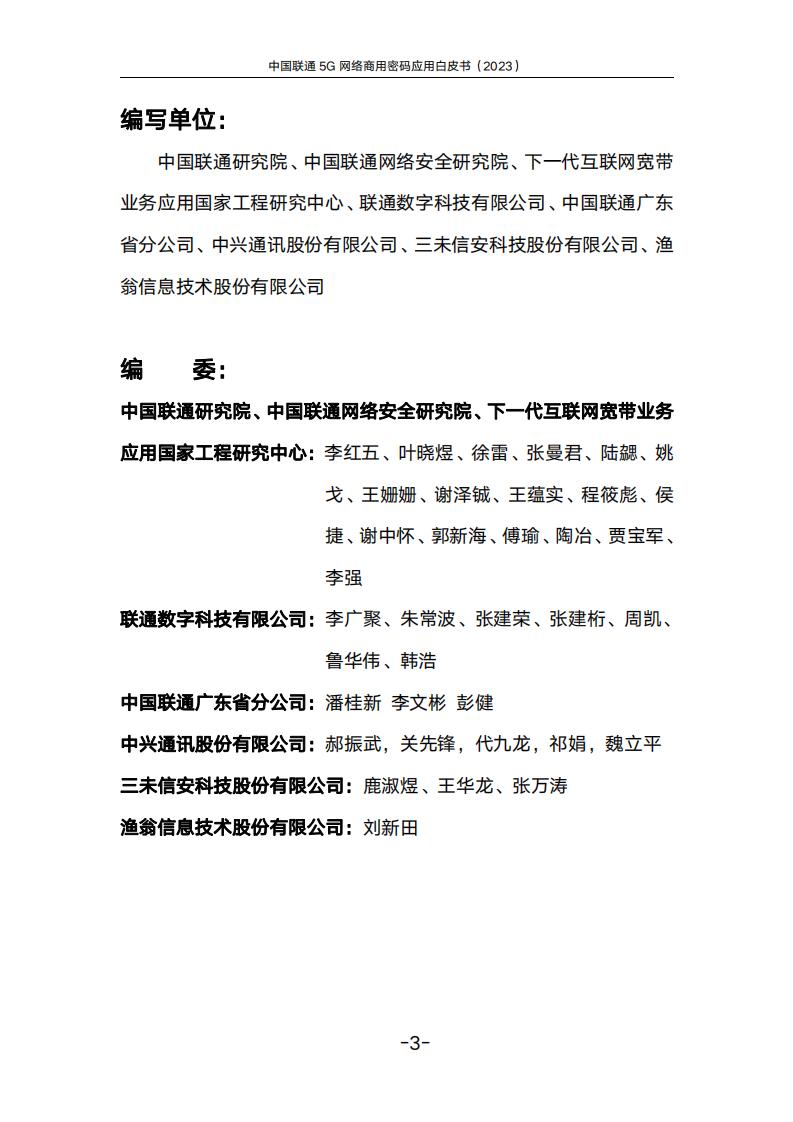 中国联通5G网络商用密码应用白皮书（2023）

编写单位：

中国联通研究院、中国联通网络安全研究院、下一代互联网宽带业务应用国家工程研究中心、联通数字科技有限公司、中国联通广东省分公司、中兴通讯股份有限公司、三未信安科技股份有限公司、渔翁信息技术股份有限公司

编 委：

中国联通研究院、中国联通网络安全研究院、下一代互联网宽带业务应用国家工程研究中心：李红五、叶晓煜、徐雷、张曼君、陆勰、姚戈、王姗姗、谢泽铖、王蕴实、程筱彪、侯捷、谢中怀、郭新海、傅瑜、陶冶、贾宝军、李强

联通数字科技有限公司：李广聚、朱常波、张建荣、张建桁、周凯、鲁华伟、韩浩

中国联通广东省分公司：潘桂新 李文彬 彭健

中兴通讯股份有限公司：郝振武，关先锋，代九龙，祁娟，魏立平

三未信安科技股份有限公司：鹿淑煜、王华龙、张万涛

渔翁信息技术股份有限公司：刘新田

-3-